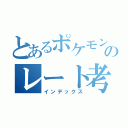 とあるポケモンの
レート考
インデックス